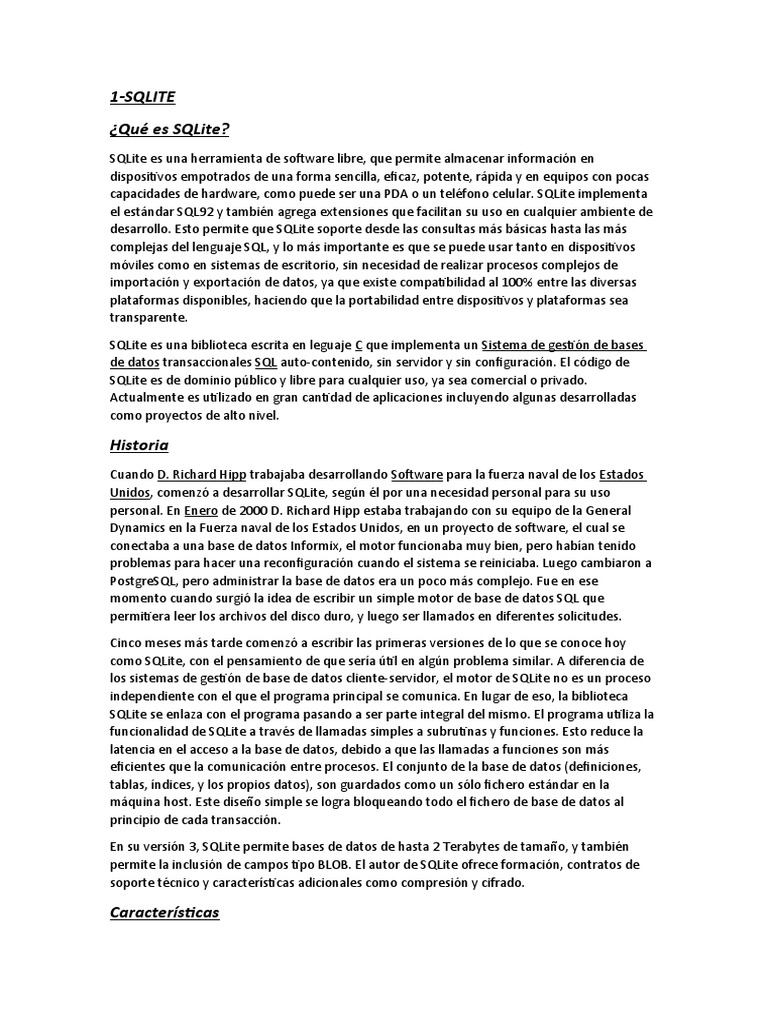 1-SQLITE

¿Qué es SQLite?

SQLite es una herramienta de software libre, que permite almacenar información en dispositivos empotrados de una forma sencilla, eficaz, potente, rápida y en equipos con pocas capacidades de hardware, como puede ser una PDA o un teléfono celular. SQLite implementa el estándar SQL92 y también agrega extensiones que facilitan su uso en cualquier ambiente de desarrollo. Esto permite que SQLite soporte desde las consultas más básicas hasta las más complejas del lenguaje SQL, y lo más importante es que se puede usar tanto en dispositivos móviles como en sistemas de escritorio, sin necesidad de realizar procesos complejos de importación y exportación de datos, ya que existe compatibilidad al 100% entre las diversas plataformas disponibles, haciendo que la portabilidad entre dispositivos y plataformas sea transparente.

SQLite es una biblioteca escrita en leguaje C que implementa un Sistema de gestión de bases de datos transaccionales SQL auto-contenido, sin servidor y sin configuración. El código de SQLite es de dominio público y libre para cualquier uso, ya sea comercial o privado. Actualmente es utilizado en gran cantidad de aplicaciones incluyendo algunas desarrolladas como proyectos de alto nivel.

Historia

Cuando D. Richard Hipp trabajaba desarrollando Software para la fuerza naval de los Estados Unidos, comenzó a desarrollar SQLite, según él por una necesidad personal para su uso personal. En Enero de 2000 D. Richard Hipp estaba trabajando con su equipo de la General Dynamics en la Fuerza naval de los Estados Unidos, en un proyecto de software, el cual se conectaba a una base de datos Informix, el motor funcionaba muy bien, pero habían tenido problemas para hacer una reconfiguración cuando el sistema se reiniciaba. Luego cambiaron a PostgreSQL, pero administrar la base de datos era un poco más complejo. Fue en ese momento cuando surgió la idea de escribir un simple motor de base de datos SQL que permitiera leer los archivos del disco duro, y luego ser llamados en diferentes solicitudes.

Cinco meses más tarde comenzó a escribir las primeras versiones de lo que se conoce hoy como SQLite, con el pensamiento de que sería útil en algún problema similar. A diferencia de los sistemas de gestión de base de datos cliente-servidor, el motor de SQLite no es un proceso independiente con el que el programa principal se comunica. En lugar de eso, la biblioteca SQLite se enlaza con el programa pasando a ser parte integral del mismo. El programa utiliza la funcionalidad de SQLite a través de llamadas simples a subrutinas y funciones. Esto reduce la latencia en el acceso a la base de datos, debido a que las llamadas a funciones son más eficientes que la comunicación entre procesos. El conjunto de la base de datos (definiciones, tablas, índices, y los propios datos), son guardados como un sólo fichero estándar en la máquina host. Este diseño simple se logra bloqueando todo el fichero de base de datos al principio de cada transacción.

En su versión 3, SQLite permite bases de datos de hasta 2 Terabytes de tamaño, y también permite la inclusión de campos tipo BLOB. El autor de SQLite ofrece formación, contratos de soporte técnico y características adicionales como compresión y cifrado.

Características